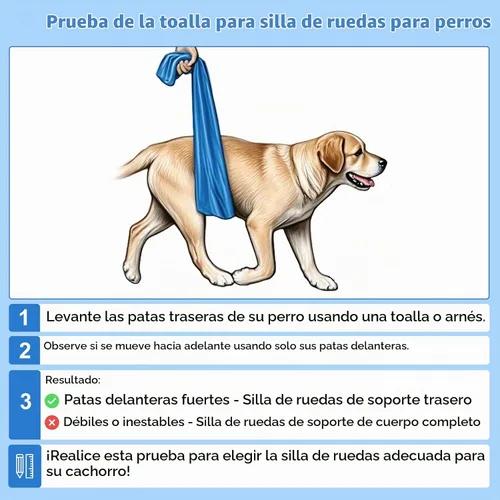 Prueba de la toalla para silla de ruedas para perros

1 Levante las patas traseras de su perro usando una toalla o arnés.

2 Observe si se mueve hacia adelante usando solo sus patas delanteras.

3 Resultado:
Patas delanteras fuertes - Silla de ruedas de soporte trasero
Débiles o inestables - Silla de ruedas de soporte de cuerpo completo

¡Realice esta prueba para elegir la silla de ruedas adecuada para su cachorro!